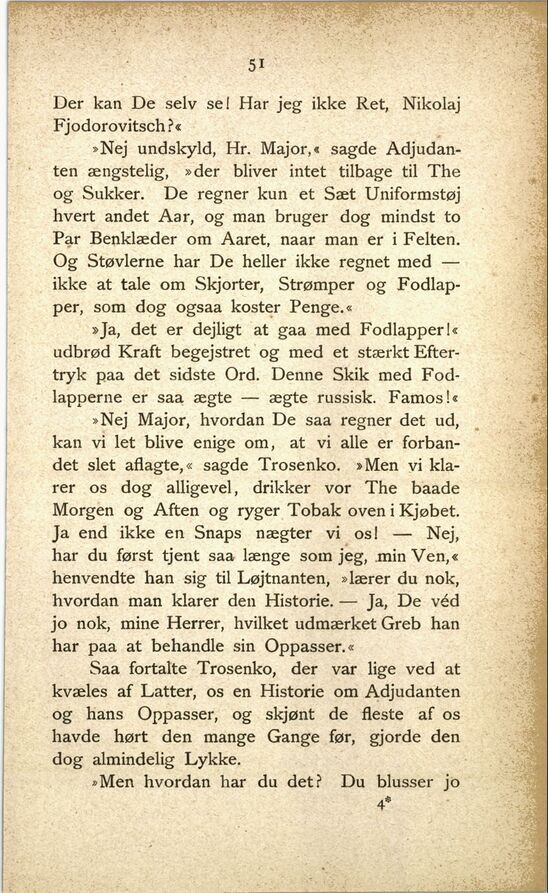 51

Der kan De selv se! Har jeg ikke Ret, Nikolaj Fjodorovitsch?«

»Nej undskyld, Hr. Major,« sagde Adjudanten ængstelig, »der bliver intet tilbage til The og Sukker. De regner kun et Sæt Uniformstøj hvert andet Aar, og man bruger dog mindst to Par Benklæder om Aaret, naar man er i Felten. Og Støvlerne har De heller ikke regnet med — ikke at tale om Skjorter, Strømper og Fodlapper, som dog ogsaa koster Penge.«

»Ja, det er dejligt at gaa med Fodlapper!« udbrød Kraft begejstret og med et stærkt Eftertryk paa det sidste Ord. Denne Skik med Fodlapperne er saa ægte — ægte russisk. Famos!«

»Nej Major, hvordan De saa regner det ud, kan vi let blive enige om, at vi alle er forbandet slet aflagte,« sagde Trosenko. »Men vi klarer os dog alligevel, drikker vor The baade Morgen og Aften og ryger Tobak oven i Kjøbet. Ja end ikke en Snaps nægter vi os! — Nej, har du først tjent saa længe som jeg, min Ven,« henvendte han sig til Løjtnanten, »lærer du nok, hvordan man klarer den Historie. — Ja, De véd jo nok, mine Herrer, hvilket udmærket Greb han har paa at behandle sin Oppasser.«

Saa fortalte Trosenko, der var lige ved at kvæles af Latter, os en Historie om Adjudanten og hans Oppasser, og skjønt de fleste af os havde hørt den mange Gange før, gjorde den dog almindelig Lykke.

»Men hvordan har du det? Du blusser jo

4*